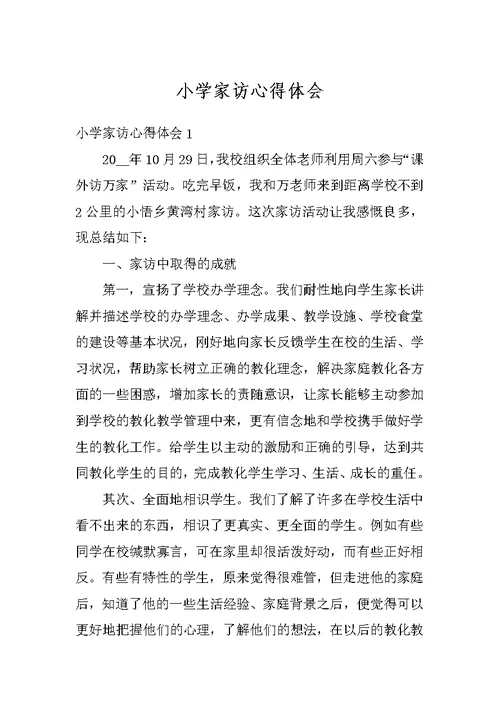 小学家访心得体会

小学家访心得体会 1

20__年 10 月 29 日，我校组织全体老师利用周六参与“课外访万家”活动。吃完早饭，我和万老师来到距离学校不到 2 公里的小悟乡黄湾村家访。这次家访活动让我感慨良多，现总结如下：

一、家访中取得的成就

第一，宣扬了学校办学理念。我们耐性地向学生家长讲解并描述学校的办学理念、办学成果、教学设施、学校食堂的建设等基本状况，刚好地向家长反馈学生在校的生活、学习状况，帮助家长树立正确的教化理念，解决家庭教化各方面的一些困惑，增加家长的责随意识，让家长能够主动参加到学校的教化教学管理中来，更有信念地和学校携手做好学生的教化工作。给学生以主动的激励和正确的引导，达到共同教化学生的目的，完成教化学生学习、生活、成长的重任。

其次、全面地相识学生。我们了解了许多在学校生活中看不出来的东西，相识了更真实、更全面的学生。例如有些同学在校缄默寡言，可在家里却很活泼好动，而有些正好相反。有些有特性的学生，原来觉得很难管，但走进他的家庭后，知道了他的一些生活经验、家庭背景之后，便觉得可以更好地把握他们的心理，了解他们的想法，在以后的教化教